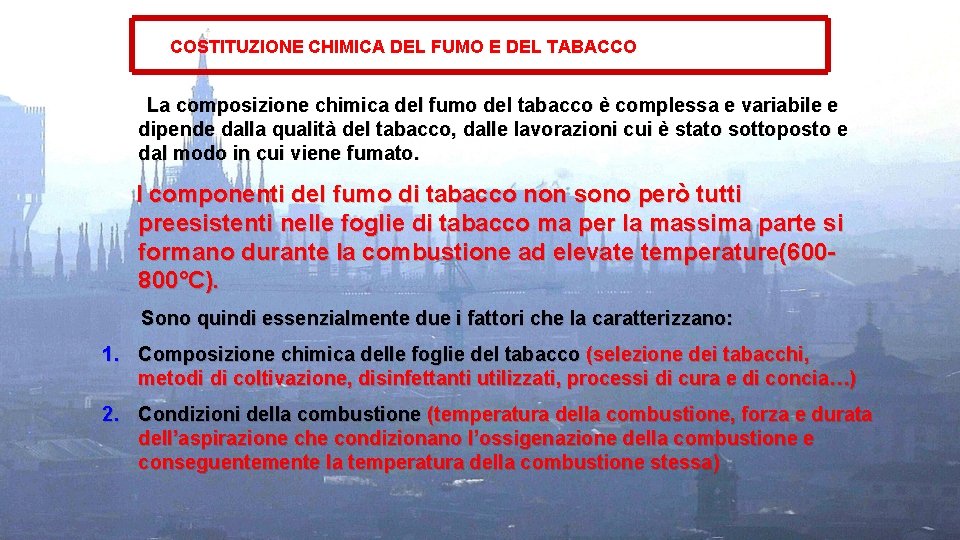 COSTITUZIONE CHIMICA DEL FUMO E DEL TABACCO

La composizione chimica del fumo del tabacco è complessa e variabile e dipende dalla qualità del tabacco, dalle lavorazioni cui è stato sottoposto e dal modo in cui viene fumato.

I componenti del fumo di tabacco non sono però tutti preesistenti nelle foglie di tabacco ma per la massima parte si formano durante la combustione ad elevate temperature(600-800°C).

Sono quindi essenzialmente due i fattori che la caratterizzano:

1. Composizione chimica delle foglie del tabacco (selezione dei tabacchi, metodi di coltivazione, disinfettanti utilizzati, processi di cura e di concia…)

2. Condizioni della combustione (temperatura della combustione, forza e durata dell'aspirazione che condizionano l'ossigenazione della combustione e conseguentemente la temperatura della combustione stessa)